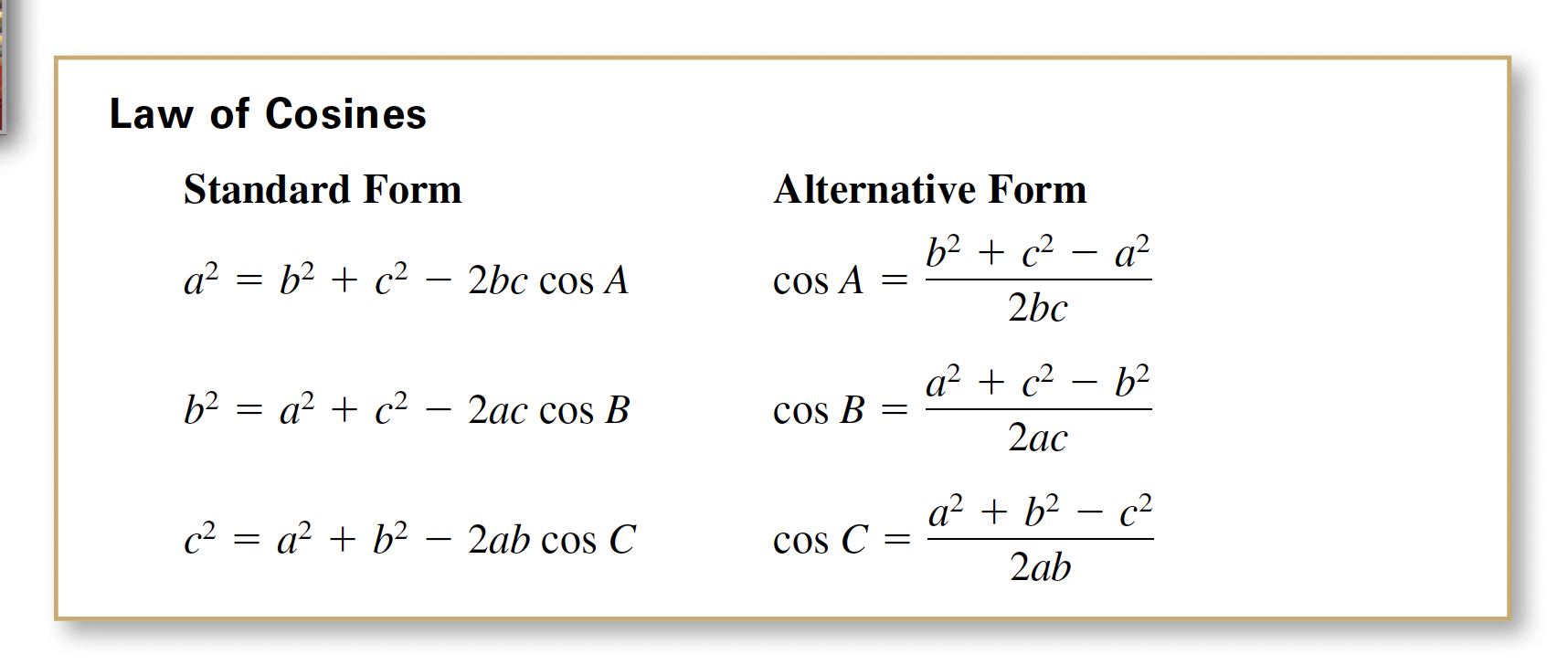 Law of Cosines

Standard Form

$a^2 = b^2 + c^2 - 2bc \cos A$

$b^2 = a^2 + c^2 - 2ac \cos B$

$c^2 = a^2 + b^2 - 2ab \cos C$

Alternative Form

$\cos A = \frac{b^2 + c^2 - a^2}{2bc}$

$\cos B = \frac{a^2 + c^2 - b^2}{2ac}$

$\cos C = \frac{a^2 + b^2 - c^2}{2ab}$